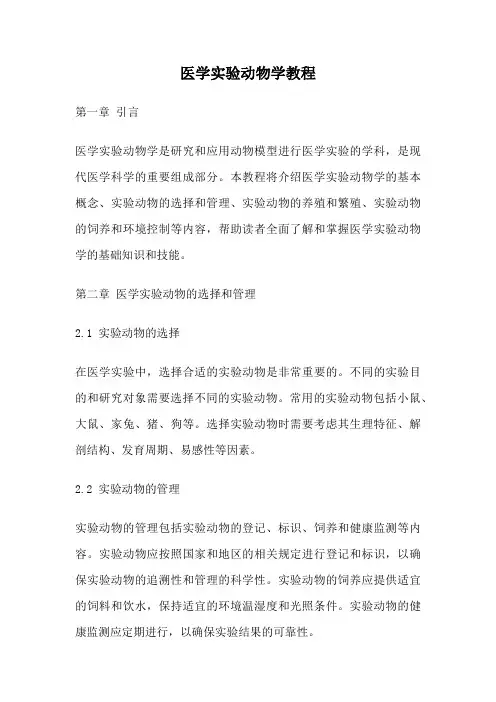 医学实验动物学教程

第一章 引言

医学实验动物学是研究和应用动物模型进行医学实验的学科，是现代医学科学的重要组成部分。本教程将介绍医学实验动物学的基本概念、实验动物的选择和管理、实验动物的养殖和繁殖、实验动物的饲养和环境控制等内容，帮助读者全面了解和掌握医学实验动物学的基础知识和技能。

第二章 医学实验动物的选择和管理

2.1 实验动物的选择

在医学实验中，选择合适的实验动物是非常重要的。不同的实验目的和研究对象需要选择不同的实验动物。常用的实验动物包括小鼠、大鼠、家兔、猪、狗等。选择实验动物时需要考虑其生理特征、解剖结构、发育周期、易感性等因素。

2.2 实验动物的管理

实验动物的管理包括实验动物的登记、标识、饲养和健康监测等内容。实验动物应按照国家和地区的相关规定进行登记和标识，以确保实验动物的追溯性和管理的科学性。实验动物的饲养应提供适宜的饲料和饮水，保持适宜的环境温湿度和光照条件。实验动物的健康监测应定期进行，以确保实验结果的可靠性。